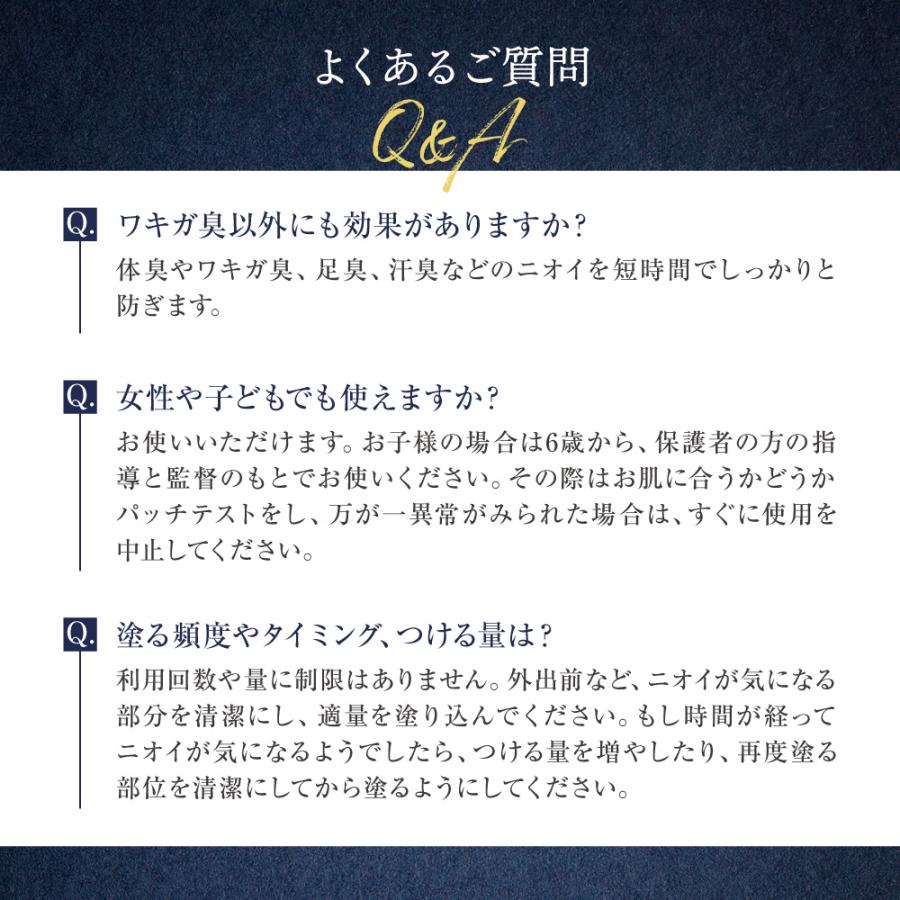 よくあるご質問

Q&A

Q. ワキガ臭以外にも効果がありますか？

体臭やワキガ臭、足臭、汗臭などのニオイを短時間でしっかりと防ぎます。

Q. 女性や子どもでも使えますか？

お使いいただけます。お子様の場合は6歳から、保護者の方の指導と監督のもとでお使いください。その際はお肌に合うかどうかパッチテストをし、万が一異常がみられた場合は、すぐに使用を中止してください。

Q. 塗る頻度やタイミング、つける量は？

利用回数や量に制限はありません。外出前など、ニオイが気になる部分を清潔にし、適量を塗り込んでください。もし時間が経ってニオイが気になるようでしたら、つける量を増やしたり、再度塗る部位を清潔にしてから塗るようにしてください。